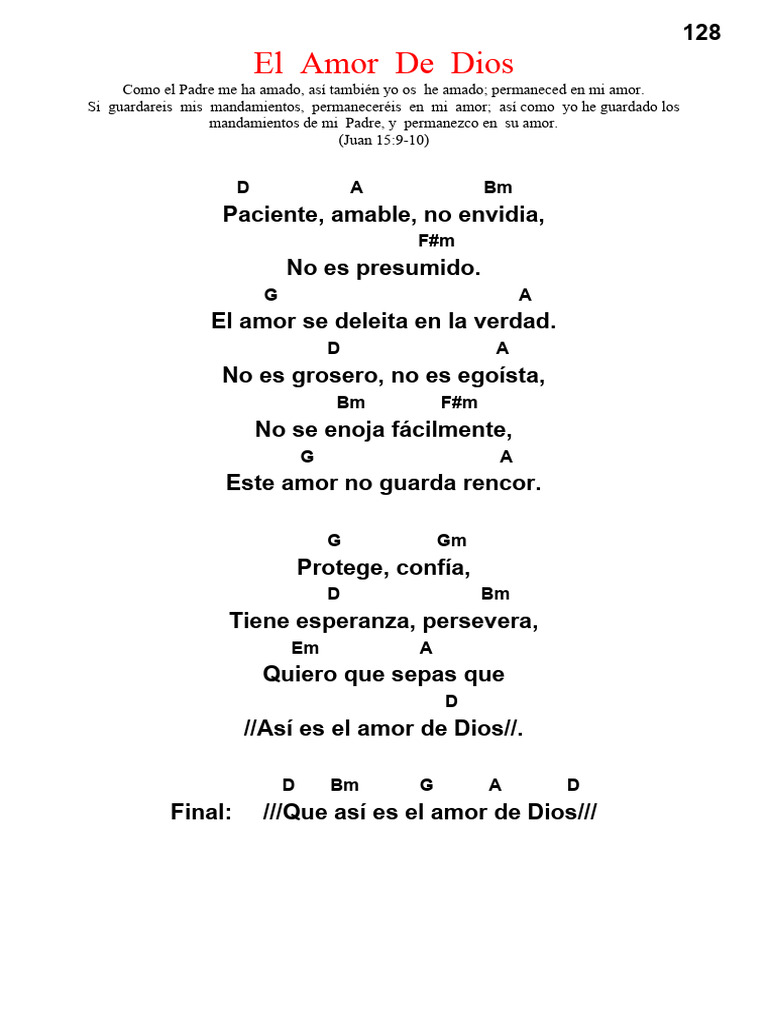 128

El Amor De Dios

Como el Padre me ha amado, así también yo os he amado; permaneced en mi amor. Si guardareis mis mandamientos, permaneceréis en mi amor; así como yo he guardado los mandamientos de mi Padre, y permanezco en su amor.
(Juan 15:9-10)

D A Bm
Paciente, amable, no envidia,
F#m
No es presumido.
G A
El amor se deleita en la verdad.
D A
No es grosero, no es egoísta,
Bm F#m
No se enoja fácilmente,
G A
Este amor no guarda rencor.

G Gm
Protege, confía,
D Bm
Tiene esperanza, persevera,
Em A
Quiero que sepas que
D
//Así es el amor de Dios//.

D Bm G A D
Final: ///Que así es el amor de Dios///